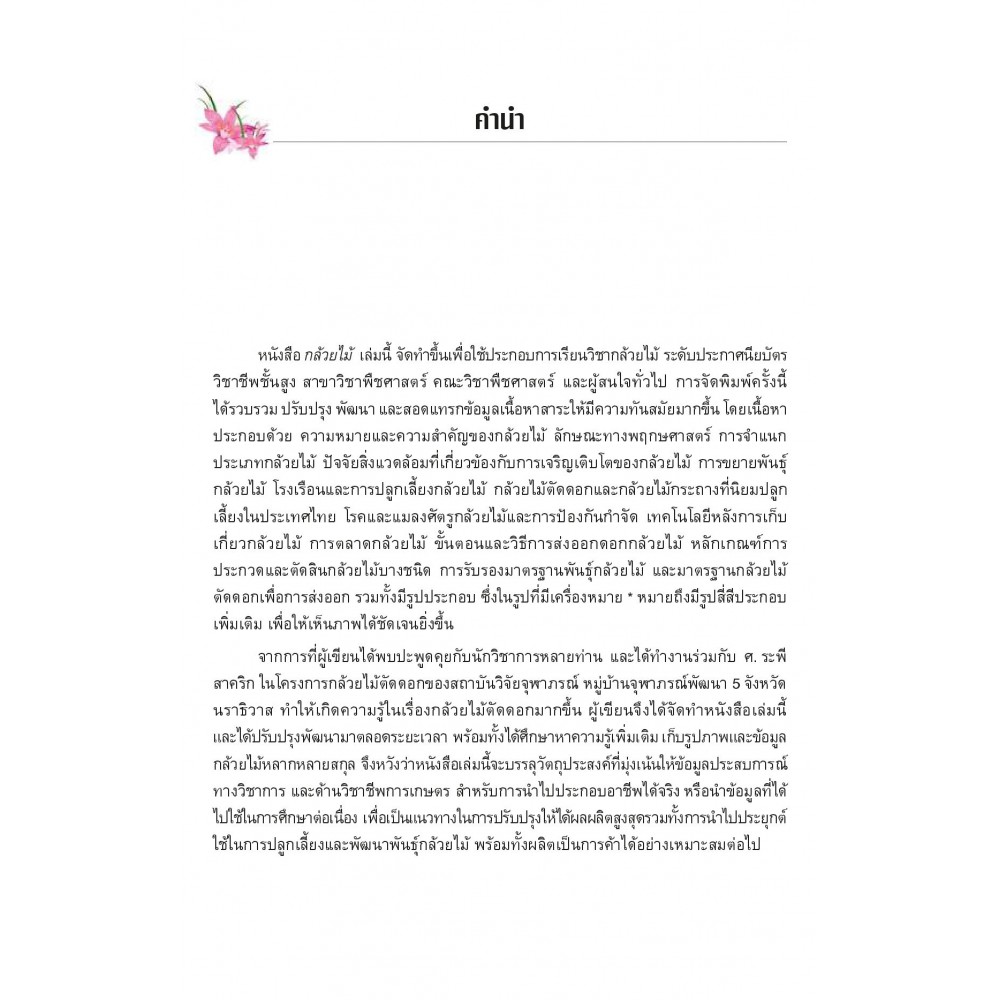 คำนำ

หนังสือ กล้วยไม้ เล่มนี้ จัดทำขึ้นเพื่อใช้ประกอบการเรียนวิชากล้วยไม้ ระดับประกาศนียบัตรวิชาชีพชั้นสูง สาขาวิชาพืชศาสตร์ คณะวิชาพืชศาสตร์ และผู้สนใจทั่วไป การจัดพิมพ์ครั้งนี้ได้รวบรวม ปรับปรุง พัฒนา และสอดแทรกข้อมูลเนื้อหาสาระให้มีความทันสมัยมากขึ้น โดยเนื้อหาประกอบด้วย ความหมายและความสำคัญของกล้วยไม้ ลักษณะทางพฤกษศาสตร์ การจำแนกประเภทกล้วยไม้ ปัจจัยสิ่งแวดล้อมที่เกี่ยวข้องกับการเจริญเติบโตของกล้วยไม้ การขยายพันธุ์กล้วยไม้ โรงเรือนและการปลูกเลี้ยงกล้วยไม้ กล้วยไม้ตัดดอกและกล้วยไม้กระถางที่นิยมปลูกเลี้ยงในประเทศไทย โรคและแมลงศัตรูกล้วยไม้และการป้องกันกำจัด เทคโนโลยีหลังการเก็บเกี่ยวกล้วยไม้ การตลาดกล้วยไม้ ขั้นตอนและวิธีการส่งออกดอกกล้วยไม้ หลักเกณฑ์การประกวดและตัดสินกล้วยไม้บางชนิด การรับรองมาตรฐานพันธุ์กล้วยไม้ และมาตรฐานกล้วยไม้ตัดดอกเพื่อการส่งออก รวมทั้งมีรูปประกอบ ซึ่งในรูปที่มีเครื่องหมาย * หมายถึงมีรูปสี่สีประกอบเพิ่มเติม เพื่อให้เห็นภาพได้ชัดเจนยิ่งขึ้น

จากการที่ผู้เขียนได้พบปะพูดคุยกับนักวิชาการหลายท่าน และได้ทำงานร่วมกับ ศ. ระพี สาคริก ในโครงการกล้วยไม้ตัดดอกของสถาบันวิจัยจุฬาภรณ์ หมู่บ้านจุฬาภรณ์พัฒนา 5 จังหวัดนราธิวาส ทำให้เกิดความรู้ในเรื่องกล้วยไม้ตัดดอกมากขึ้น ผู้เขียนจึงได้จัดทำหนังสือเล่มนี้และได้ปรับปรุงพัฒนามาตลอดระยะเวลา พร้อมทั้งได้ศึกษาหาความรู้เพิ่มเติม เก็บรูปภาพและข้อมูลกล้วยไม้หลากหลายสกุล จึงหวังว่าหนังสือเล่มนี้จะบรรลุวัตถุประสงค์ที่มุ่งเน้นให้ข้อมูลประสบการณ์ทางวิชาการ และด้านวิชาชีพการเกษตร สำหรับการนำไปประกอบอาชีพได้จริง หรือนำข้อมูลที่ได้ไปใช้ในการศึกษาต่อเนื่อง เพื่อเป็นแนวทางในการปรับปรุงให้ได้ผลผลิตสูงสุดรวมทั้งการนำไปประยุกต์ใช้ในการปลูกเลี้ยงและพัฒนาพันธุ์กล้วยไม้ พร้อมทั้งผลิตเป็นการค้าได้อย่างเหมาะสมต่อไป